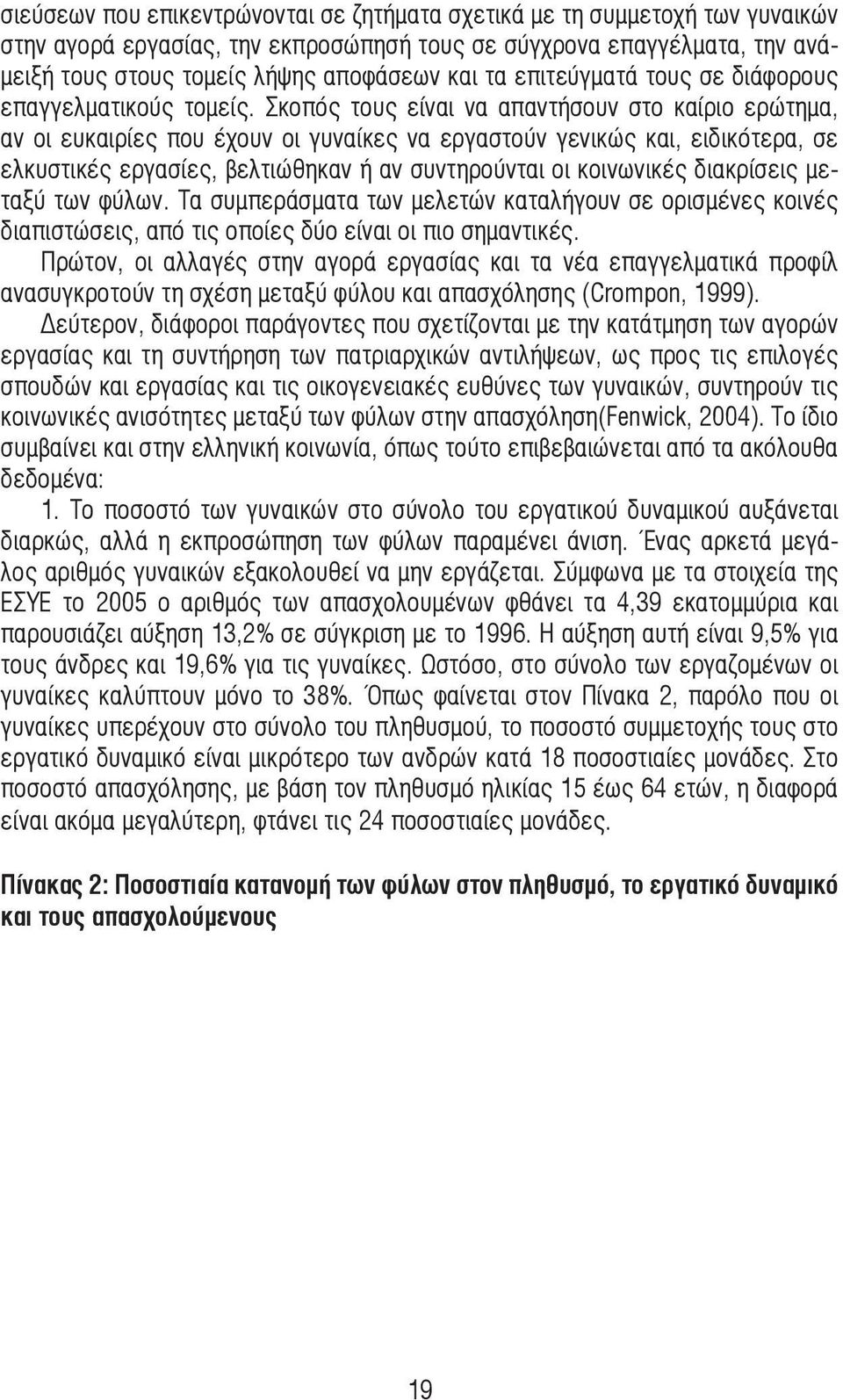 σιεύσεων που επικεντρώνονται σε ζητήματα σχετικά με τη συμμετοχή των γυναικών στην αγορά εργασίας, την εκπροσώπησή τους σε σύγχρονα επαγγέλματα, την ανάμειξή τους στους τομείς λήψης αποφάσεων και τα επιτεύγματά τους σε διάφορους επαγγελματικούς τομείς. Σκοπός τους είναι να απαντήσουν στο καίριο ερώτημα, αν οι ευκαιρίες που έχουν οι γυναίκες να εργαστούν γενικώς και, ειδικότερα, σε ελκυστικές εργασίες, βελτιώθηκαν ή αν συντηρούνται οι κοινωνικές διακρίσεις μεταξύ των φύλων. Τα συμπεράσματα των μελετών καταλήγουν σε ορισμένες κοινές διαπιστώσεις, από τις οποίες δύο είναι οι πιο σημαντικές.

Πρώτον, οι αλλαγές στην αγορά εργασίας και τα νέα επαγγελματικά προφίλ ανασυγκροτούν τη σχέση μεταξύ φύλου και απασχόλησης (Crompon, 1999).

Δεύτερον, διάφοροι παράγοντες που σχετίζονται με την κατάτμηση των αγορών εργασίας και τη συντήρηση των πατριαρχικών αντιλήψεων, ως προς τις επιλογές σπουδών και εργασίας και τις οικογενειακές ευθύνες των γυναικών, συντηρούν τις κοινωνικές ανισότητες μεταξύ των φύλων στην απασχόληση(Fenwick, 2004). Το ίδιο συμβαίνει και στην ελληνική κοινωνία, όπως τούτο επιβεβαιώνεται από τα ακόλουθα δεδομένα:

1. Το ποσοστό των γυναικών στο σύνολο του εργατικού δυναμικού αυξάνεται διαρκώς, αλλά η εκπροσώπηση των φύλων παραμένει άνιση. Ένας αρκετά μεγάλος αριθμός γυναικών εξακολουθεί να μην εργάζεται. Σύμφωνα με τα στοιχεία της ΕΣΥΕ το 2005 ο αριθμός των απασχολουμένων φθάνει τα 4,39 εκατομμύρια και παρουσιάζει αύξηση 13,2% σε σύγκριση με το 1996. Η αύξηση αυτή είναι 9,5% για τους άνδρες και 19,6% για τις γυναίκες. Ωστόσο, στο σύνολο των εργαζομένων οι γυναίκες καλύπτουν μόνο το 38%. Όπως φαίνεται στον Πίνακα 2, παρόλο που οι γυναίκες υπερέχουν στο σύνολο του πληθυσμού, το ποσοστό συμμετοχής τους στο εργατικό δυναμικό είναι μικρότερο των ανδρών κατά 18 ποσοστιαίες μονάδες. Στο ποσοστό απασχόλησης, με βάση τον πληθυσμό ηλικίας 15 έως 64 ετών, η διαφορά είναι ακόμα μεγαλύτερη, φτάνει τις 24 ποσοστιαίες μονάδες.

Πίνακας 2: Ποσοστιαία κατανομή των φύλων στον πληθυσμό, το εργατικό δυναμικό και τους απασχολούμενους

19